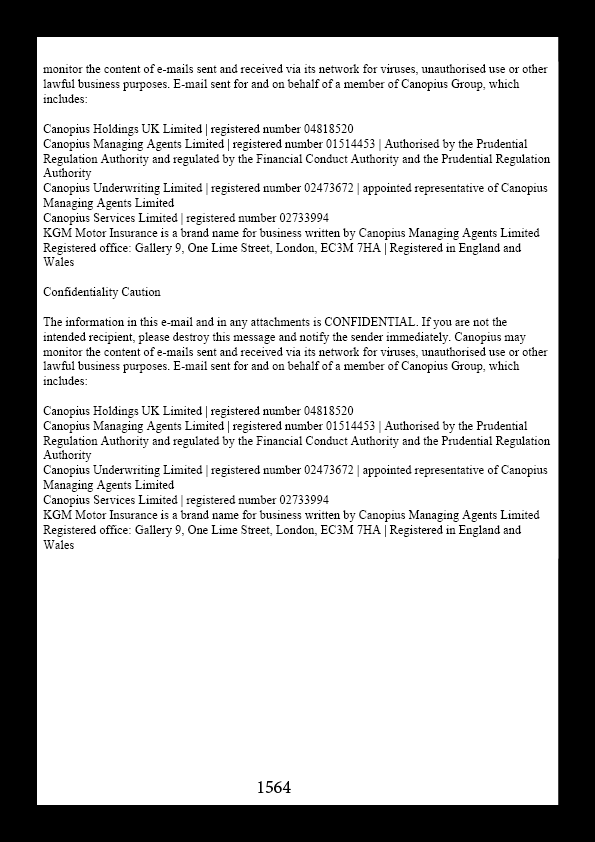 monitor the content of e-mails sent and received via its network for viruses, unauthorised use or other lawful business purposes. E-mail sent for and on behalf of a member of Canopius Group, which includes:

Canopius Holdings UK Limited | registered number 04818520
Canopius Managing Agents Limited | registered number 01514453 | Authorised by the Prudential Regulation Authority and regulated by the Financial Conduct Authority and the Prudential Regulation Authority
Canopius Underwriting Limited | registered number 02473672 | appointed representative of Canopius Managing Agents Limited
Canopius Services Limited | registered number 02733994
KGM Motor Insurance is a brand name for business written by Canopius Managing Agents Limited
Registered office: Gallery 9, One Lime Street, London, EC3M 7HA | Registered in England and Wales

Confidentiality Caution

The information in this e-mail and in any attachments is CONFIDENTIAL. If you are not the intended recipient, please destroy this message and notify the sender immediately. Canopius may monitor the content of e-mails sent and received via its network for viruses, unauthorised use or other lawful business purposes. E-mail sent for and on behalf of a member of Canopius Group, which includes:

Canopius Holdings UK Limited | registered number 04818520
Canopius Managing Agents Limited | registered number 01514453 | Authorised by the Prudential Regulation Authority and regulated by the Financial Conduct Authority and the Prudential Regulation Authority
Canopius Underwriting Limited | registered number 02473672 | appointed representative of Canopius Managing Agents Limited
Canopius Services Limited | registered number 02733994
KGM Motor Insurance is a brand name for business written by Canopius Managing Agents Limited
Registered office: Gallery 9, One Lime Street, London, EC3M 7HA | Registered in England and Wales

1564